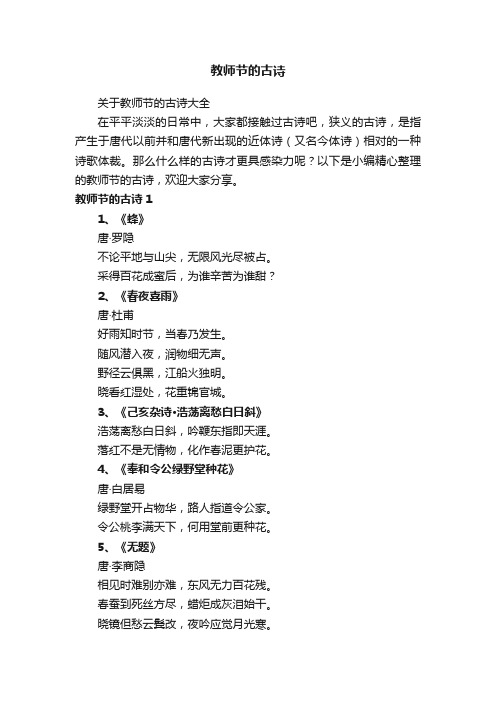 教师节的古诗

关于教师节的古诗大全

在平平淡淡的日常中，大家都接触过古诗吧，狭义的古诗，是指产生于唐代以前并和唐代新出现的近体诗（又名今体诗）相对的一种诗歌体裁。那么什么样的古诗才更具感染力呢？以下是小编精心整理的教师节的古诗，欢迎大家分享。

教师节的古诗 1

1、《蜂》

唐·罗隐

不论平地与山尖，无限风光尽被占。

采得百花成蜜后，为谁辛苦为谁甜？

2、《春夜喜雨》

唐·杜甫

好雨知时节，当春乃发生。

随风潜入夜，润物细无声。

野径云俱黑，江船火独明。

晓看红湿处，花重锦官城。

3、《己亥杂诗·浩荡离愁白日斜》

浩荡离愁白日斜，吟鞭东指即天涯。

落红不是无情物，化作春泥更护花。

4、《奉和令公绿野堂种花》

唐·白居易

绿野堂开占物华，路人指道令公家。

令公桃李满天下，何用堂前更种花。

5、《无题》

唐·李商隐

相见时难别亦难，东风无力百花残。

春蚕到死丝方尽，蜡炬成灰泪始干。

晓镜但愁云鬓改，夜吟应觉月光寒。